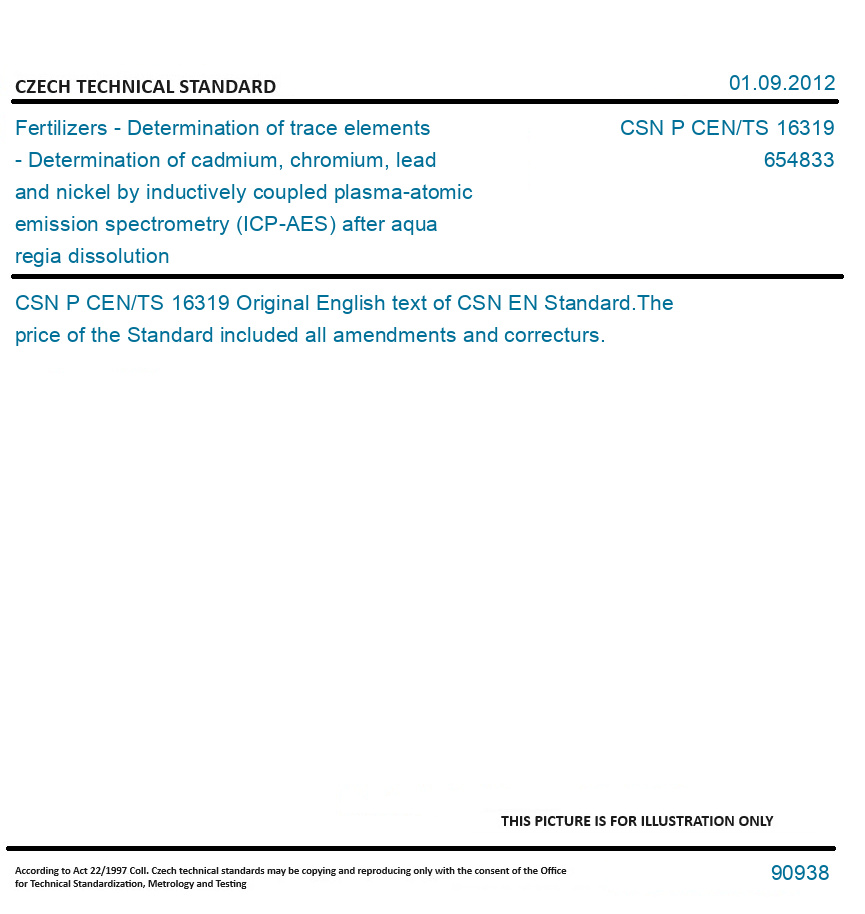 CZECH TECHNICAL STANDARD

01.09.2012

Fertilizers - Determination of trace elements - Determination of cadmium, chromium, lead and nickel by inductively coupled plasma-atomic emission spectrometry (ICP-AES) after aqua regia dissolution

CSN P CEN/TS 16319
654833

CSN P CEN/TS 16319 Original English text of CSN EN Standard.The price of the Standard included all amendments and correcturs.

THIS PICTURE IS FOR ILLUSTRATION ONLY

According to Act 22/1997 Coll. Czech technical standards may be copying and reproducing only with the consent of the Office for Technical Standardization, Metrology and Testing

90938